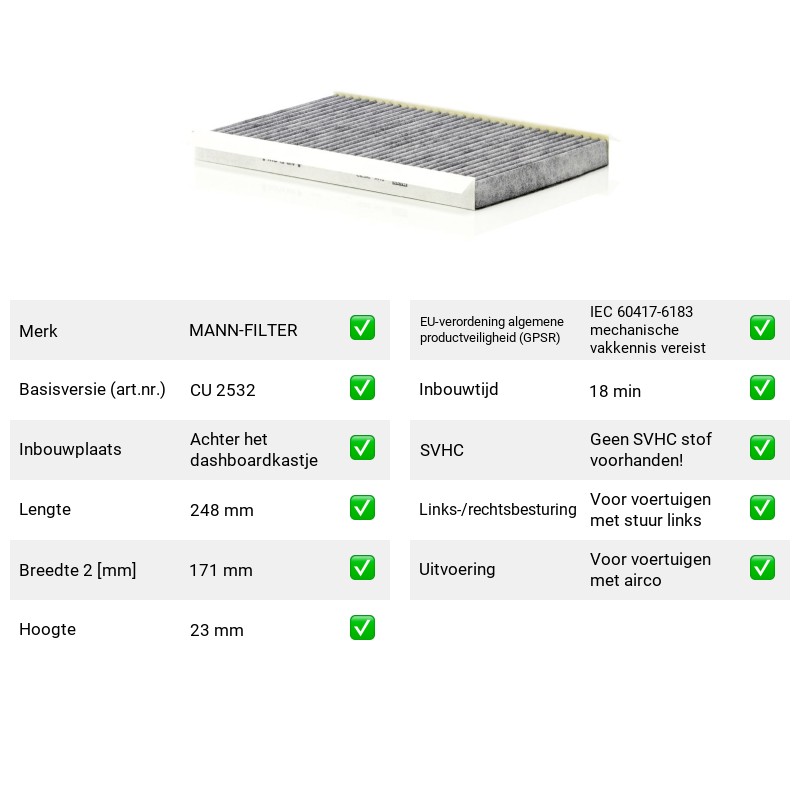 Merk
MANN-FILTER
☑

Basisversie (art.nr.)
CU 2532
☑

Inbouwplaats
Achter het dashboardkastje
☑

Lengte
248 mm
☑

Breedte 2 [mm]
171 mm
☑

Hoogte
23 mm
☑

EU-verordening algemene productveiligheid (GPSR)
IEC 60417-6183 mechanische vakkennis vereist
☑

Inbouwtijd
18 min
☑

SVHC
Geen SVHC stof voorhanden!
☑

Links-/rechtsbesturing
Voor voertuigen met stuur links
☑

Uitvoering
Voor voertuigen met airco
☑